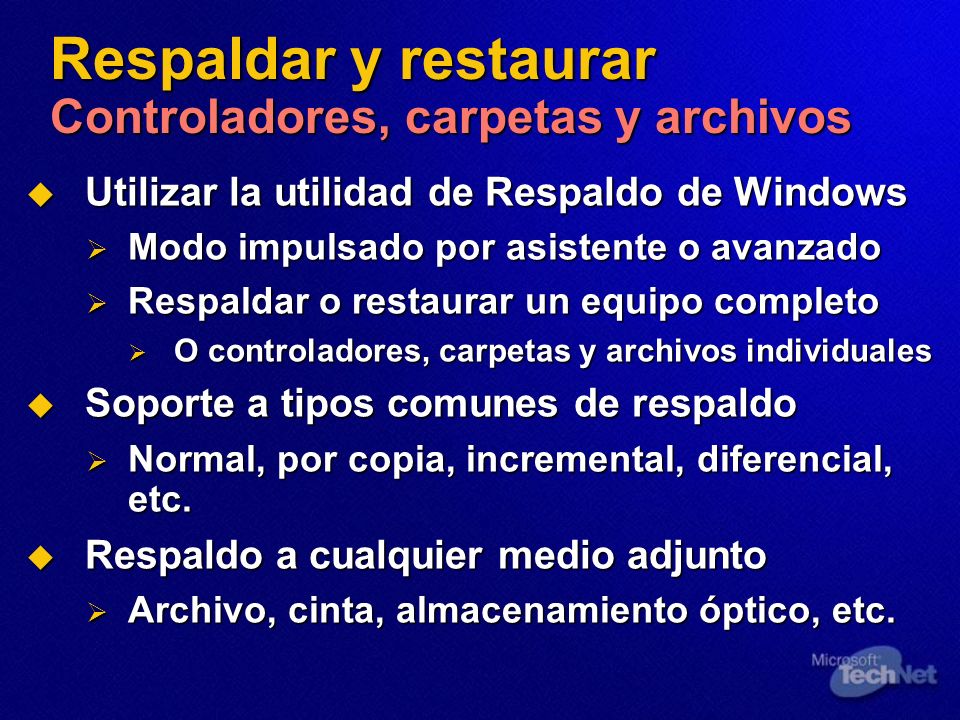 Respaldar y restaurar
Controladores, carpetas y archivos

Utilizar la utilidad de Respaldo de Windows

Modo impulsado por asistente o avanzado

Respaldar o restaurar un equipo completo

O controladores, carpetas y archivos individuales

Soporte a tipos comunes de respaldo

Normal, por copia, incremental, diferencial, etc.

Respaldo a cualquier medio adjunto

Archivo, cinta, almacenamiento óptico, etc.

Microsoft TechNet